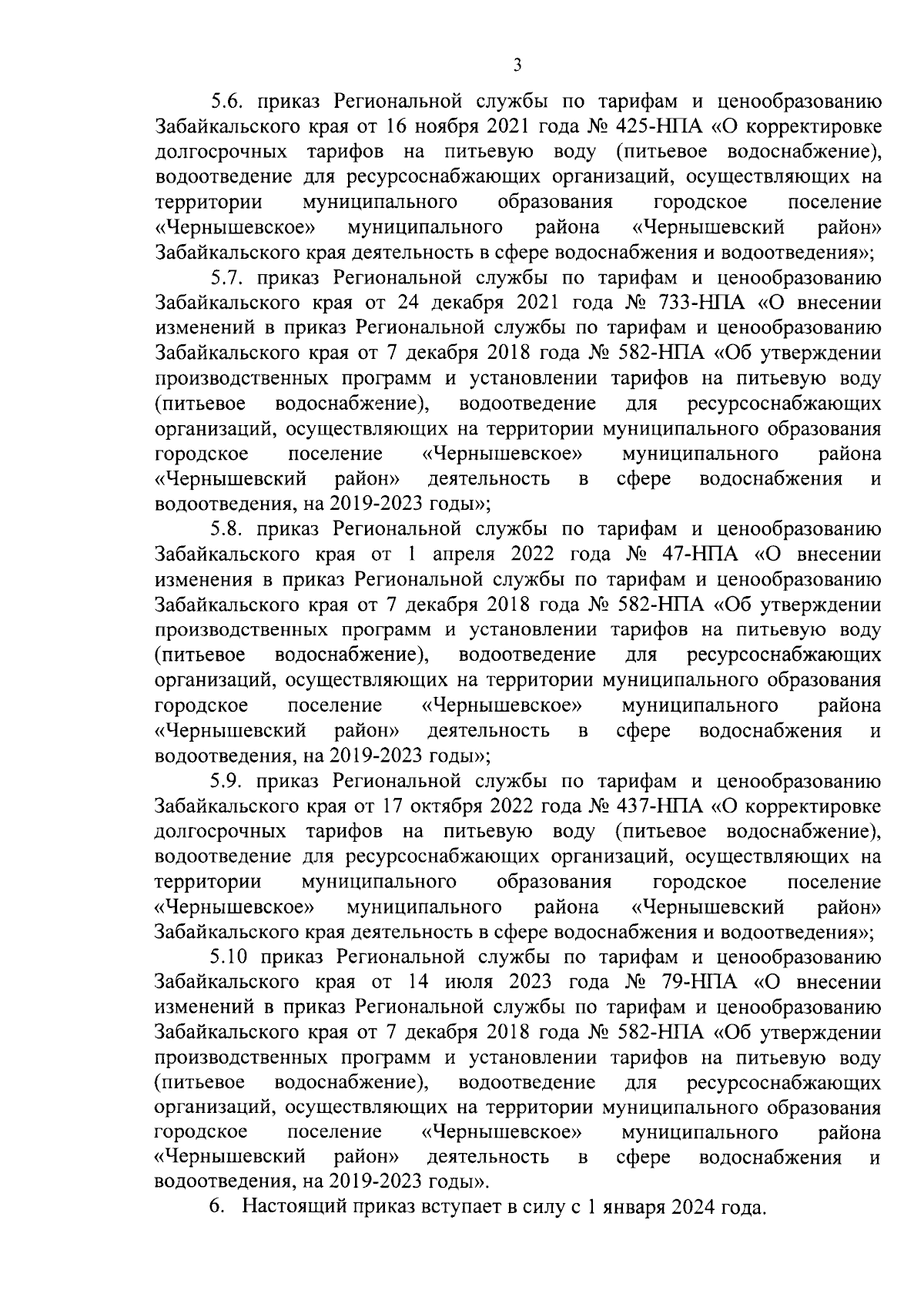 3

5.6. приказ Региональной службы по тарифам и ценообразованию Забайкальского края от 16 ноября 2021 года № 425-НПА «О корректировке долгосрочных тарифов на питьевую воду (питьевое водоснабжение), водоотведение для ресурсоснабжающих организаций, осуществляющих на территории муниципального образования городское поселение «Чернышевское» муниципального района «Чернышевский район» Забайкальского края деятельность в сфере водоснабжения и водоотведения»;

5.7. приказ Региональной службы по тарифам и ценообразованию Забайкальского края от 24 декабря 2021 года № 733-НПА «О внесении изменений в приказ Региональной службы по тарифам и ценообразованию Забайкальского края от 7 декабря 2018 года № 582-НПА «Об утверждении производственных программ и установлении тарифов на питьевую воду (питьевое водоснабжение), водоотведение для ресурсоснабжающих организаций, осуществляющих на территории муниципального образования городское поселение «Чернышевское» муниципального района «Чернышевский район» деятельность в сфере водоснабжения и водоотведения, на 2019-2023 годы»;

5.8. приказ Региональной службы по тарифам и ценообразованию Забайкальского края от 1 апреля 2022 года № 47-НПА «О внесении изменения в приказ Региональной службы по тарифам и ценообразованию Забайкальского края от 7 декабря 2018 года № 582-НПА «Об утверждении производственных программ и установлении тарифов на питьевую воду (питьевое водоснабжение), водоотведение для ресурсоснабжающих организаций, осуществляющих на территории муниципального образования городское поселение «Чернышевское» муниципального района «Чернышевский район» деятельность в сфере водоснабжения и водоотведения, на 2019-2023 годы»;

5.9. приказ Региональной службы по тарифам и ценообразованию Забайкальского края от 17 октября 2022 года № 437-НПА «О корректировке долгосрочных тарифов на питьевую воду (питьевое водоснабжение), водоотведение для ресурсоснабжающих организаций, осуществляющих на территории муниципального образования городское поселение «Чернышевское» муниципального района «Чернышевский район» Забайкальского края деятельность в сфере водоснабжения и водоотведения»;

5.10 приказ Региональной службы по тарифам и ценообразованию Забайкальского края от 14 июля 2023 года № 79-НПА «О внесении изменений в приказ Региональной службы по тарифам и ценообразованию Забайкальского края от 7 декабря 2018 года № 582-НПА «Об утверждении производственных программ и установлении тарифов на питьевую воду (питьевое водоснабжение), водоотведение для ресурсоснабжающих организаций, осуществляющих на территории муниципального образования городское поселение «Чернышевское» муниципального района «Чернышевский район» деятельность в сфере водоснабжения и водоотведения, на 2019-2023 годы».

6. Настоящий приказ вступает в силу с 1 января 2024 года.